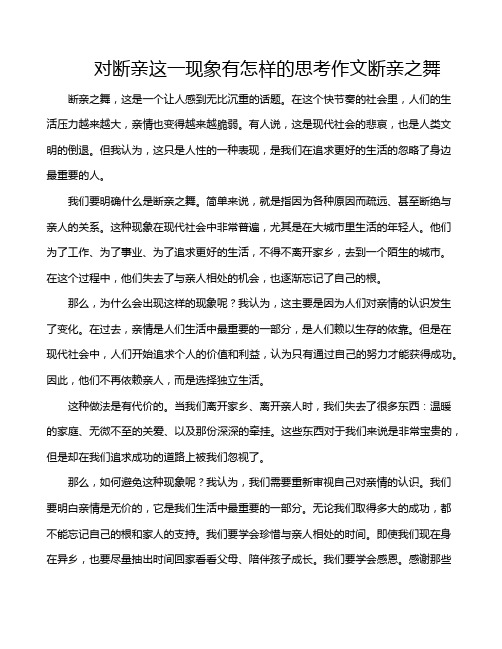 对断亲这一现象有怎样的思考作文断亲之舞

断亲之舞，这是一个让人感到无比沉重的话题。在这个快节奏的社会里，人们的生活压力越来越大，亲情也变得越来越脆弱。有人说，这是现代社会的悲哀，也是人类文明的倒退。但我认为，这只是人性的一种表现，是我们在追求更好的生活的忽略了身边最重要的人。

我们要明确什么是断亲之舞。简单来说，就是指因为各种原因而疏远、甚至断绝与亲人的关系。这种现象在现代社会中非常普遍，尤其是在大城市里生活的年轻人。他们为了工作、为了事业、为了追求更好的生活，不得不离开家乡，去到一个陌生的城市。在这个过程中，他们失去了与亲人相处的机会，也逐渐忘记了自己的根。

那么，为什么会出现这样的现象呢？我认为，这主要是因为人们对亲情的认识发生了变化。在过去，亲情是人们生活中最重要的一部分，是人们赖以生存的依靠。但是在现代社会中，人们开始追求个人的价值和利益，认为只有通过自己的努力才能获得成功。因此，他们不再依赖亲人，而是选择独立生活。

这种做法是有代价的。当我们离开家乡、离开亲人时，我们失去了很多东西：温暖的家庭、无微不至的关爱、以及那份深深的牵挂。这些东西对于我们来说是非常宝贵的，但是却在我们追求成功的道路上被我们忽视了。

那么，如何避免这种现象呢？我认为，我们需要重新审视自己对亲情的认识。我们要明白亲情是无价的，它是我们生活中最重要的一部分。无论我们取得多大的成功，都不能忘记自己的根和家人的支持。我们要学会珍惜与亲人相处的时间。即使我们现在身在异乡，也要尽量抽出时间回家看看父母、陪伴孩子成长。我们要学会感恩。感谢那些